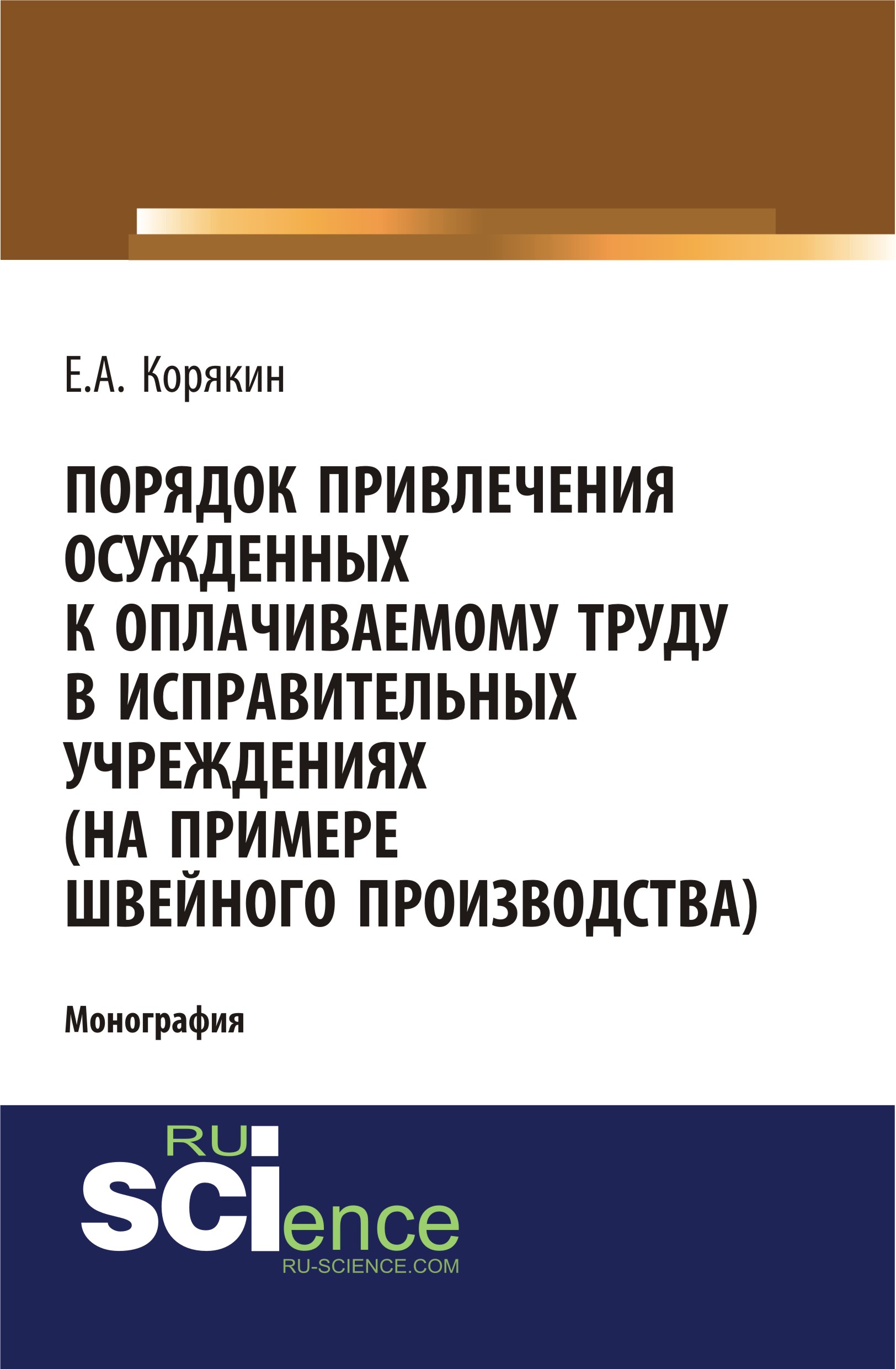 Е.А. Корякин

ПОРЯДОК ПРИВЛЕЧЕНИЯ ОСУЖДЕННЫХ К ОПЛАЧИВАЕМОМУ ТРУДУ В ИСПРАВИТЕЛЬНЫХ УЧРЕЖДЕНИЯХ (НА ПРИМЕРЕ ШВЕЙНОГО ПРОИЗВОДСТВА)

Монография

RU SCIence
RU-SCIENCE.COM